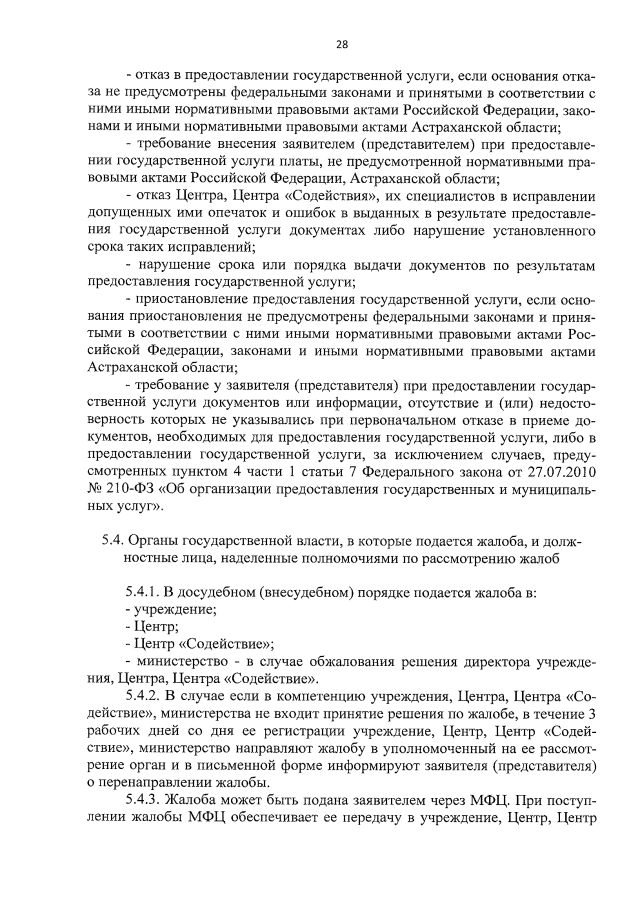 28

- отказ в предоставлении государственной услуги, если основания отказа не предусмотрены федеральными законами и принятыми в соответствии с ними иными нормативными правовыми актами Российской Федерации, законами и иными нормативными правовыми актами Астраханской области;

- требование внесения заявителем (представителем) при предоставлении государственной услуги платы, не предусмотренной нормативными правовыми актами Российской Федерации, Астраханской области;

- отказ Центра, Центра «Содействия», их специалистов в исправлении допущенных ими опечаток и ошибок в выданных в результате предоставления государственной услуги документах либо нарушение установленного срока таких исправлений;

- нарушение срока или порядка выдачи документов по результатам предоставления государственной услуги;

- приостановление предоставления государственной услуги, если основания приостановления не предусмотрены федеральными законами и принятыми в соответствии с ними иными нормативными правовыми актами Российской Федерации, законами и иными нормативными правовыми актами Астраханской области;

- требование у заявителя (представителя) при предоставлении государственной услуги документов или информации, отсутствие и (или) недостоверность которых не указывались при первоначальном отказе в приеме документов, необходимых для предоставления государственной услуги, либо в предоставлении государственной услуги, за исключением случаев, предусмотренных пунктом 4 части 1 статьи 7 Федерального закона от 27.07.2010 № 210-ФЗ «Об организации предоставления государственных и муниципальных услуг».

5.4. Органы государственной власти, в которые подается жалоба, и должностные лица, наделенные полномочиями по рассмотрению жалоб

5.4.1. В досудебном (внесудебном) порядке подается жалоба в:
- учреждение;
- Центр;
- Центр «Содействие»;
- министерство - в случае обжалования решения директора учреждения, Центра, Центра «Содействие».

5.4.2. В случае если в компетенцию учреждения, Центра, Центра «Содействие», министерства не входит принятие решения по жалобе, в течение 3 рабочих дней со дня ее регистрации учреждение, Центр, Центр «Содействие», министерство направляют жалобу в уполномоченный на ее рассмотрение орган и в письменной форме информируют заявителя (представителя) о перенаправлении жалобы.

5.4.3. Жалоба может быть подана заявителем через МФЦ. При поступлении жалобы МФЦ обеспечивает ее передачу в учреждение, Центр, Центр